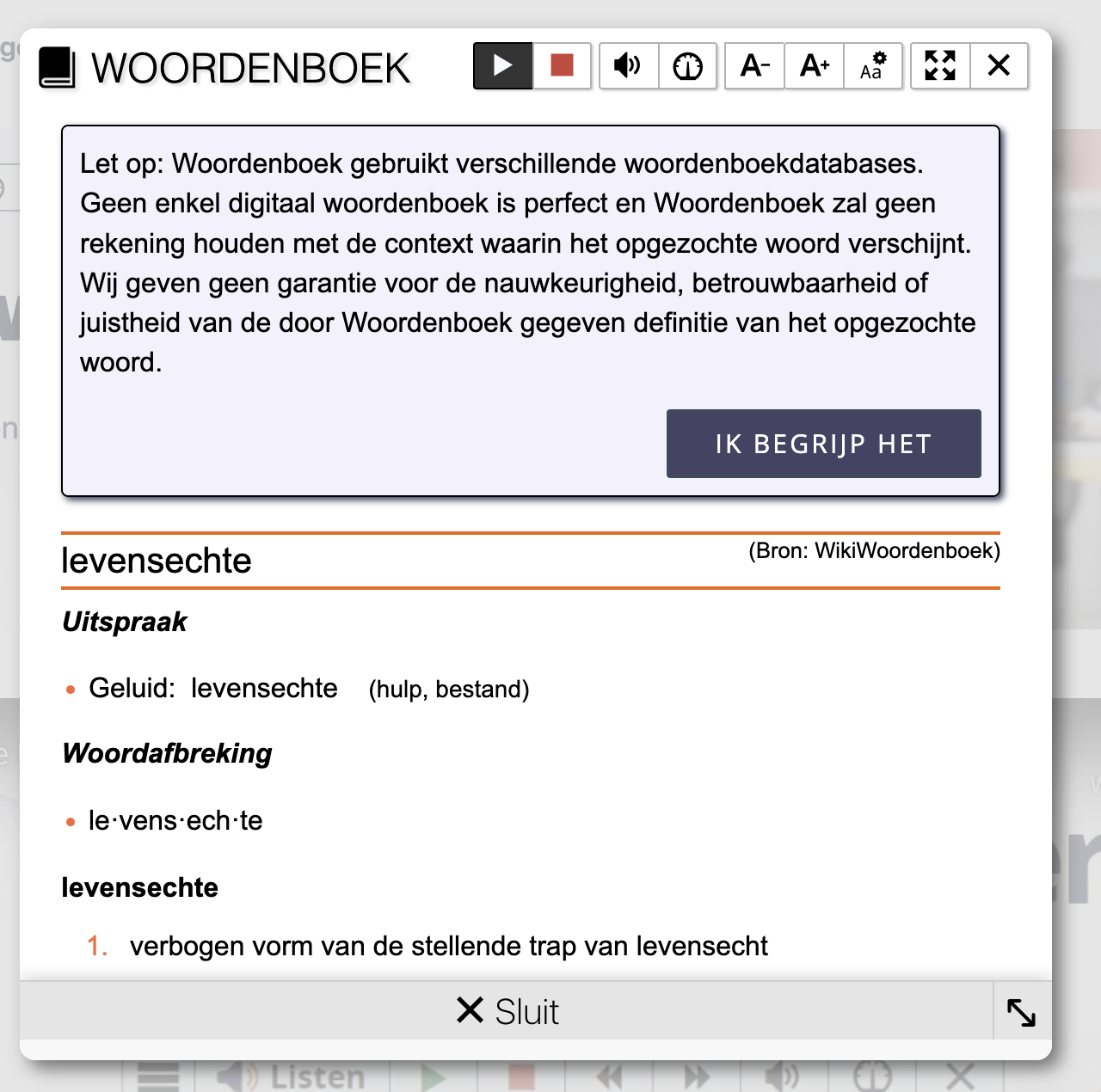 WOORDENBOEK

A- A+ Aa

Let op: Woordenboek gebruikt verschillende woordenboekdatabases. Geen enkel digitaal woordenboek is perfect en Woordenboek zal geen rekening houden met de context waarin het opgezochte woord verschijnt. Wij geven geen garantie voor de nauwkeurigheid, betrouwbaarheid of juistheid van de door Woordenboek gegeven definitie van het opgezochte woord.

IK BEGRIJP HET

levensechte

(Bron: WikiWoordenboek)

Uitspraak

• Geluid: levensechte (hulp, bestand)

Woordafbreking

• le·vens·ech·te

levensechte

1. verbogen vorm van de stellende trap van levensecht

Sluit

Listen